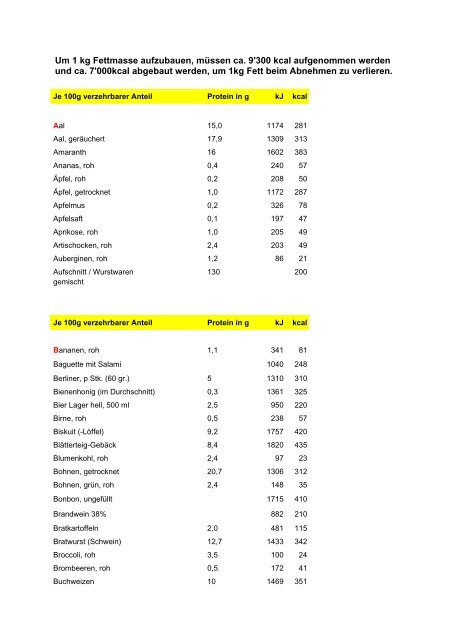 Um 1 kg Fettmasse aufzubauen, müssen ca. 9'300 kcal aufgenommen werden und ca. 7'000kcal abgebaut werden, um 1kg Fett beim Abnehmen zu verlieren.

| Je 100g verzehrbarer Anteil | Protein in g | kJ | kcal |
|---|---|---|---|
| Aal | 15,0 | 1174 | 281 |
| Aal, geräuchert | 17,9 | 1309 | 313 |
| Amaranth | 16 | 1602 | 383 |
| Ananas, roh | 0,4 | 240 | 57 |
| Äpfel, roh | 0,2 | 208 | 50 |
| Äpfel, getrocknet | 1,0 | 1172 | 287 |
| Apfelmus | 0,2 | 326 | 78 |
| Apfelsaft | 0,1 | 197 | 47 |
| Aprikose, roh | 1,0 | 205 | 49 |
| Artischocken, roh | 2,4 | 203 | 49 |
| Auberginen, roh | 1,2 | 86 | 21 |
| Aufschnitt / Wurstwaren gemischt | 130 | | 200 |

| Je 100g verzehrbarer Anteil | Protein in g | kJ | kcal |
|---|---|---|---|
| Bananen, roh | 1,1 | 341 | 81 |
| Baguette mit Salami | | 1040 | 248 |
| Berliner, p Stk. (60 gr.) | 5 | 1310 | 310 |
| Bienenhonig (im Durchschnitt) | 0,3 | 1361 | 325 |
| Bier Lager hell, 500 ml | 2,5 | 950 | 220 |
| Birne, roh | 0,5 | 238 | 57 |
| Biskuit (-Löffel) | 9,2 | 1757 | 420 |
| Blätterteig-Gebäck | 8,4 | 1820 | 435 |
| Blumenkohl, roh | 2,4 | 97 | 23 |
| Bohnen, getrocknet | 20,7 | 1306 | 312 |
| Bohnen, grün, roh | 2,4 | 148 | 35 |
| Bonbon, ungefüllt | | 1715 | 410 |
| Brandwein 38% | | 882 | 210 |
| Bratkartoffeln | 2,0 | 481 | 115 |
| Bratwurst (Schwein) | 12,7 | 1433 | 342 |
| Broccoli, roh | 3,5 | 100 | 24 |
| Brombeeren, roh | 0,5 | 172 | 41 |
| Buchweizen | 10 | 1469 | 351 |